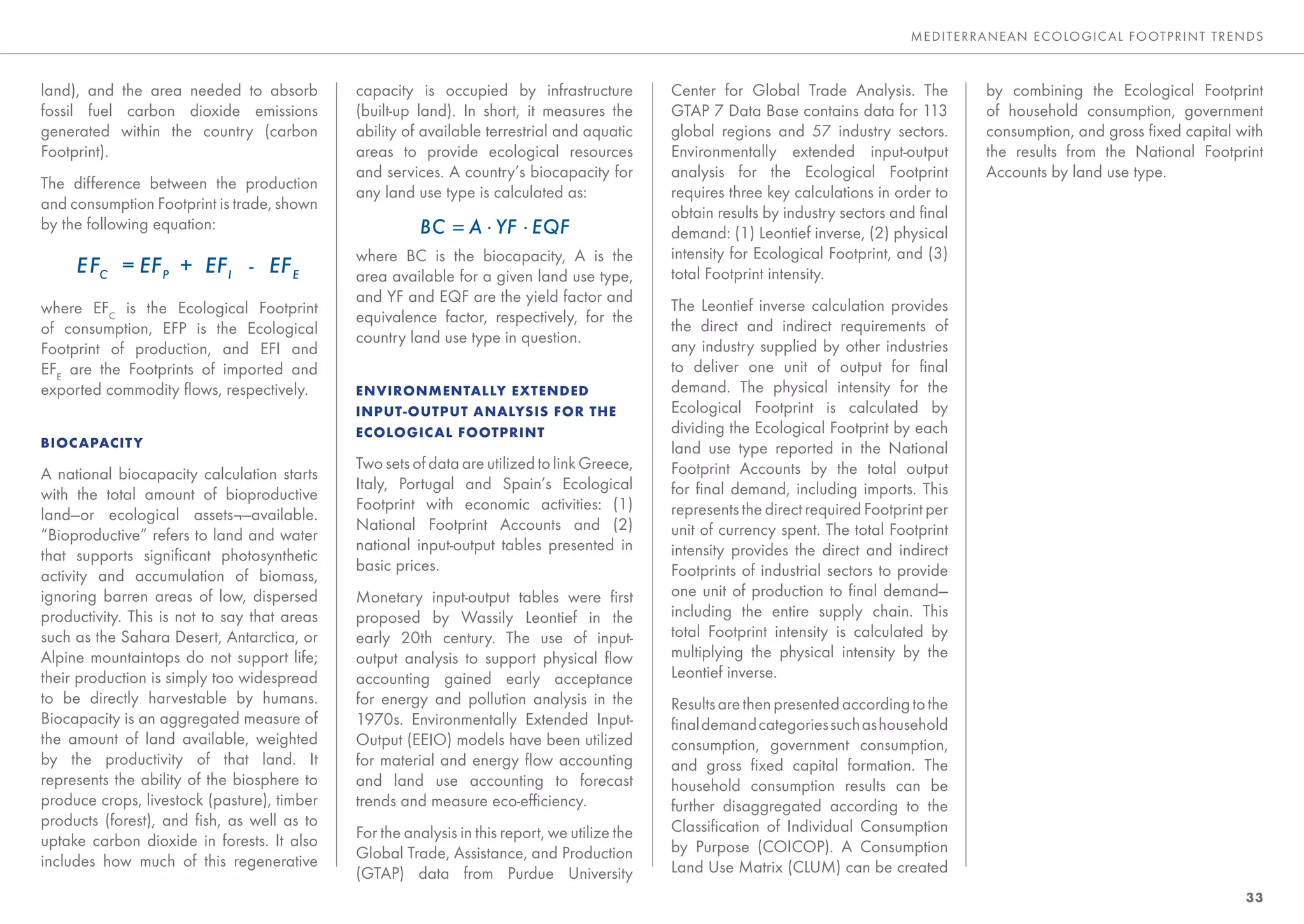 MEDITERRANEAN ECOLOGICAL FOOTPRINT TRENDS

land), and the area needed to absorb fossil fuel carbon dioxide emissions generated within the country (carbon Footprint).

The difference between the production and consumption Footprint is trade, shown by the following equation:

$EF_C = EF_P + EF_I - EF_E$

where $EF_C$ is the Ecological Footprint of consumption, EFP is the Ecological Footprint of production, and EFI and $EF_E$ are the Footprints of imported and exported commodity flows, respectively.

BIOCAPACITY

A national biocapacity calculation starts with the total amount of bioproductive land—or ecological assets¬—available. "Bioproductive" refers to land and water that supports significant photosynthetic activity and accumulation of biomass, ignoring barren areas of low, dispersed productivity. This is not to say that areas such as the Sahara Desert, Antarctica, or Alpine mountaintops do not support life; their production is simply too widespread to be directly harvestable by humans. Biocapacity is an aggregated measure of the amount of land available, weighted by the productivity of that land. It represents the ability of the biosphere to produce crops, livestock (pasture), timber products (forest), and fish, as well as to uptake carbon dioxide in forests. It also includes how much of this regenerative capacity is occupied by infrastructure (built-up land). In short, it measures the ability of available terrestrial and aquatic areas to provide ecological resources and services. A country's biocapacity for any land use type is calculated as:

$BC = A \cdot YF \cdot EQF$

where BC is the biocapacity, A is the area available for a given land use type, and YF and EQF are the yield factor and equivalence factor, respectively, for the country land use type in question.

ENVIRONMENTALLY EXTENDED INPUT-OUTPUT ANALYSIS FOR THE ECOLOGICAL FOOTPRINT

Two sets of data are utilized to link Greece, Italy, Portugal and Spain's Ecological Footprint with economic activities: (1) National Footprint Accounts and (2) national input-output tables presented in basic prices.

Monetary input-output tables were first proposed by Wassily Leontief in the early 20th century. The use of input-output analysis to support physical flow accounting gained early acceptance for energy and pollution analysis in the 1970s. Environmentally Extended Input-Output (EEIO) models have been utilized for material and energy flow accounting and land use accounting to forecast trends and measure eco-efficiency.

For the analysis in this report, we utilize the Global Trade, Assistance, and Production (GTAP) data from Purdue University Center for Global Trade Analysis. The GTAP 7 Data Base contains data for 113 global regions and 57 industry sectors. Environmentally extended input-output analysis for the Ecological Footprint requires three key calculations in order to obtain results by industry sectors and final demand: (1) Leontief inverse, (2) physical intensity for Ecological Footprint, and (3) total Footprint intensity.

The Leontief inverse calculation provides the direct and indirect requirements of any industry supplied by other industries to deliver one unit of output for final demand. The physical intensity for the Ecological Footprint is calculated by dividing the Ecological Footprint by each land use type reported in the National Footprint Accounts by the total output for final demand, including imports. This represents the direct required Footprint per unit of currency spent. The total Footprint intensity provides the direct and indirect Footprints of industrial sectors to provide one unit of production to final demand—including the entire supply chain. This total Footprint intensity is calculated by multiplying the physical intensity by the Leontief inverse.

Results are then presented according to the final demand categories such as household consumption, government consumption, and gross fixed capital formation. The household consumption results can be further disaggregated according to the Classification of Individual Consumption by Purpose (COICOP). A Consumption Land Use Matrix (CLUM) can be created by combining the Ecological Footprint of household consumption, government consumption, and gross fixed capital with the results from the National Footprint Accounts by land use type.

33